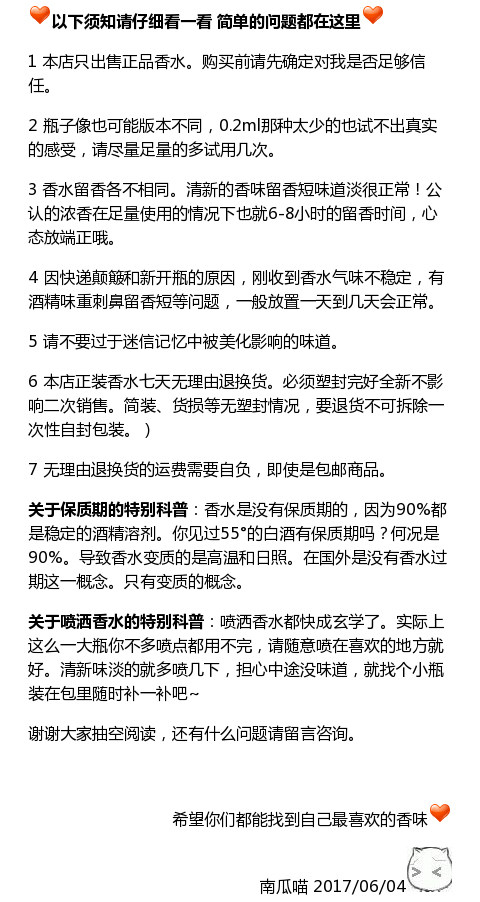 以下须知请仔细看一看 简单的问题都在这里

1 本店只出售正品香水。购买前请先确定对我是否足够信任。

2 瓶子像也可能版本不同，0.2ml那种太少的也试不出真实的感受，请尽量足量的多试用几次。

3 香水留香各不相同。清新的香味留香短味道淡很正常！公认的浓香在足量使用的情况下也就6-8小时的留香时间，心态放端正哦。

4 因快递颠簸和新开瓶的原因，刚收到香水气味不稳定，有酒精味重刺鼻留香短等问题，一般放置一天到几天会正常。

5 请不要过于迷信记忆中被美化影响的味道。

6 本店正装香水七天无理由退换货。必须塑封完好全新不影响二次销售。简装、货损等无塑封情况，要退货不可拆除一次性自封包装。）

7 无理由退换货的运费需要自负，即使是包邮商品。

关于保质期的特别科普：香水是没有保质期的，因为90%都是稳定的酒精溶剂。你见过55°的白酒有保质期吗？何况是90%。导致香水变质的是高温和日照。在国外是没有香水过期这一概念。只有变质的概念。

关于喷洒香水的特别科普：喷洒香水都快成玄学了。实际上这么一大瓶你不多喷点都用不完，请随意喷在喜欢的地方就好。清新味淡的就多喷几下，担心中途没味道，就找个小瓶装在包里随时补一补吧~

谢谢大家抽空阅读，还有什么问题请留言咨询。

希望你们都能找到自己最喜欢的香味

南瓜喵 2017/06/04